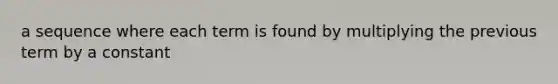 a sequence where each term is found by multiplying the previous term by a constant